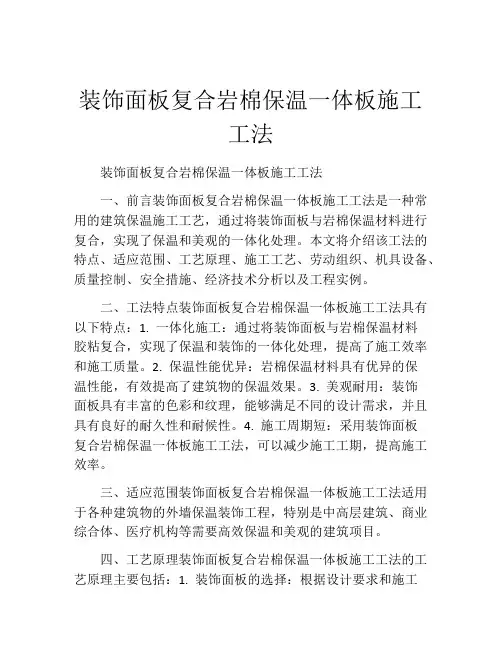 装饰面板复合岩棉保温一体板施工工法

装饰面板复合岩棉保温一体板施工工法

一、前言装饰面板复合岩棉保温一体板施工工法是一种常用的建筑保温施工工艺，通过将装饰面板与岩棉保温材料进行复合，实现了保温和美观的一体化处理。本文将介绍该工法的特点、适应范围、工艺原理、施工工艺、劳动组织、机具设备、质量控制、安全措施、经济技术分析以及工程实例。

二、工法特点装饰面板复合岩棉保温一体板施工工法具有以下特点：1. 一体化施工：通过将装饰面板与岩棉保温材料胶粘复合，实现了保温和装饰的一体化处理，提高了施工效率和施工质量。2. 保温性能优异：岩棉保温材料具有优异的保温性能，有效提高了建筑物的保温效果。3. 美观耐用：装饰面板具有丰富的色彩和纹理，能够满足不同的设计需求，并且具有良好的耐久性和耐候性。4. 施工周期短：采用装饰面板复合岩棉保温一体板施工工法，可以减少施工工期，提高施工效率。

三、适应范围装饰面板复合岩棉保温一体板施工工法适用于各种建筑物的外墙保温装饰工程，特别是中高层建筑、商业综合体、医疗机构等需要高效保温和美观的建筑项目。

四、工艺原理装饰面板复合岩棉保温一体板施工工法的工艺原理主要包括：1. 装饰面板的选择：根据设计要求和施工